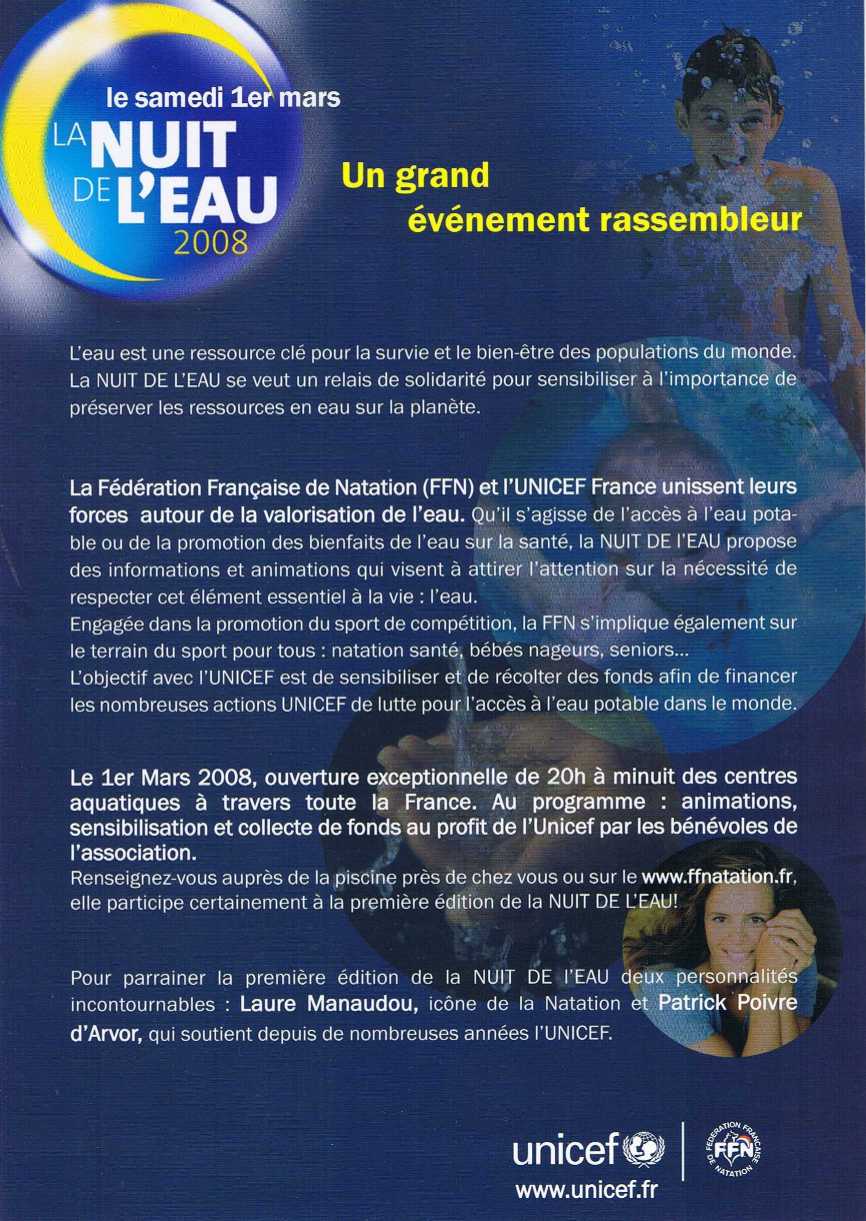 le samedi 1er mars
LA NUIT DE L'EAU
2008

Un grand événement rassembleur

L'eau est une ressource clé pour la survie et le bien-être des populations du monde. La NUIT DE L'EAU se veut un relais de solidarité pour sensibiliser à l'importance de préserver les ressources en eau sur la planète.

La Fédération Française de Natation (FFN) et l'UNICEF France unissent leurs forces autour de la valorisation de l'eau. Qu'il s'agisse de l'accès à l'eau potable ou de la promotion des bienfaits de l'eau sur la santé, la NUIT DE l'EAU propose des informations et animations qui visent à attirer l'attention sur la nécessité de respecter cet élément essentiel à la vie : l'eau.
Engagée dans la promotion du sport de compétition, la FFN s'implique également sur le terrain du sport pour tous : natation santé, bébés nageurs, seniors...
L'objectif avec l'UNICEF est de sensibiliser et de récolter des fonds afin de financer les nombreuses actions UNICEF de lutte pour l'accès à l'eau potable dans le monde.

Le 1er Mars 2008, ouverture exceptionnelle de 20h à minuit des centres aquatiques à travers toute la France. Au programme : animations, sensibilisation et collecte de fonds au profit de l'Unicef par les bénévoles de l'association.
Renseignez-vous auprès de la piscine près de chez vous ou sur le www.ffnatation.fr, elle participe certainement à la première édition de la NUIT DE L'EAU!

Pour parrainer la première édition de la NUIT DE l'EAU deux personnalités incontournables : Laure Manaudou, icône de la Natation et Patrick Poivre d'Arvor, qui soutient depuis de nombreuses années l'UNICEF.

unicef
www.unicef.fr
FÉDÉRATION FRANÇAISE DE NATATION FFN